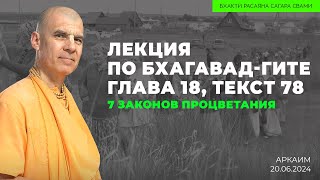 БХАКТИ РАСАЯНА САГАРА СВАМИ

ЛЕКЦИЯ
ПО БХАГАВАД-ГИТЕ
ГЛАВА 18, ТЕКСТ 78
7 ЗАКОНОВ ПРОЦВЕТАНИЯ

АРКАИМ
20.06.2024